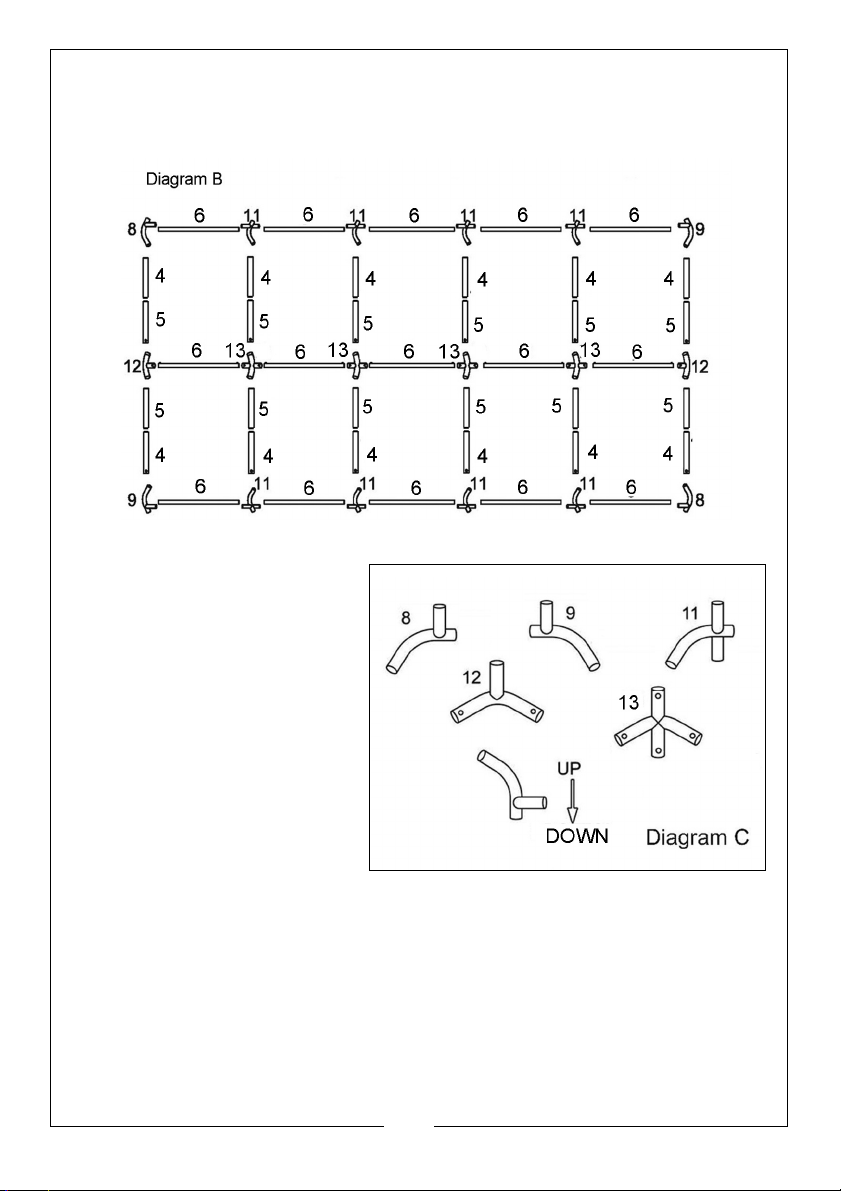 Diagram B

8 6 11 6 11 6 11 6 11 6 9

4 4 4 4 4 4

5 5 5 5 5 5

12 6 13 6 13 6 13 6 13 6 12

5 5 5 5 5 5

4 4 4 4 4 4

9 6 11 6 11 6 11 6 11 6 8

8 9 11

12 13

UP

DOWN

Diagram C